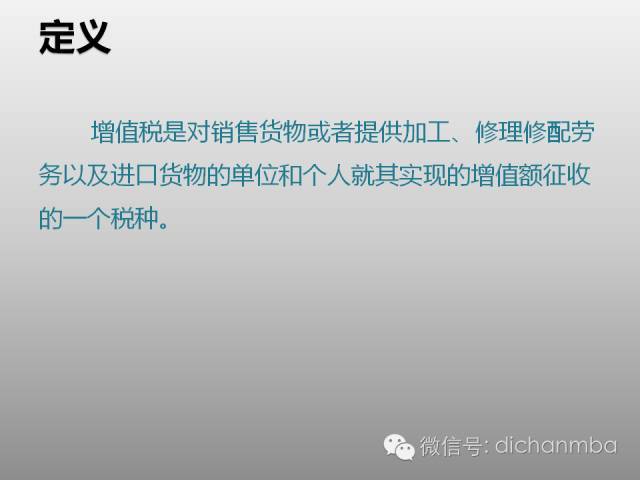 定义

增值税是对销售货物或者提供加工、修理修配劳务以及进口货物的单位和个人就其实现的增值额征收的一个税种。

微信号: dichanmba